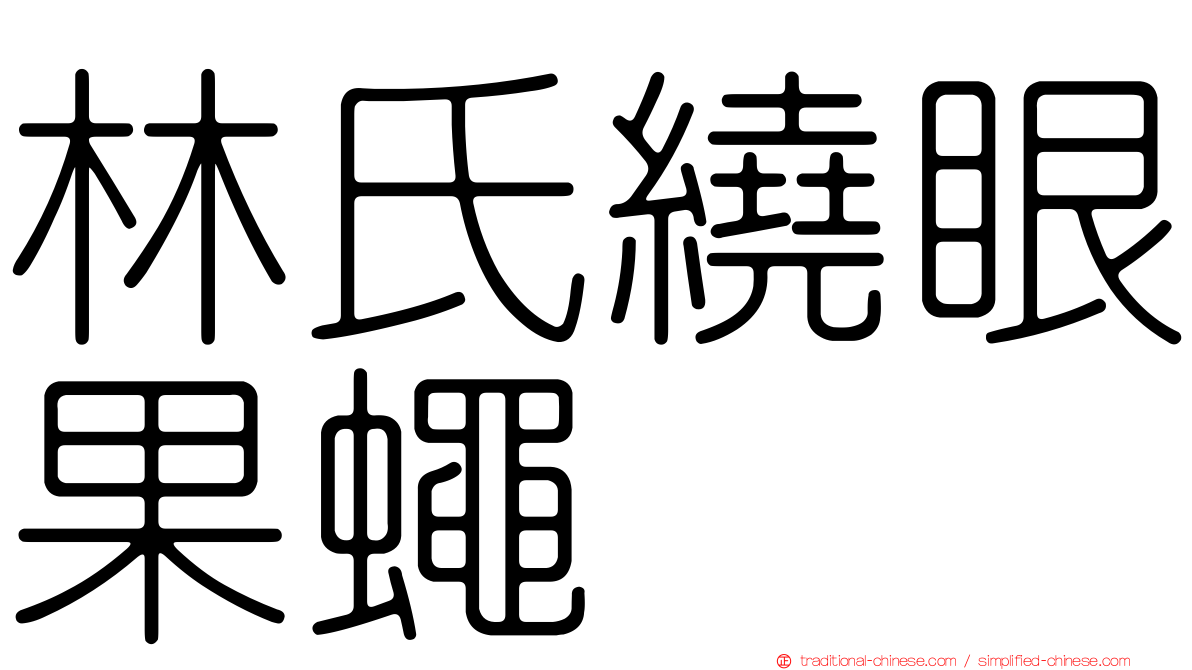 林氏繞眼果蠅

traditional-chinese.com / simplified-chinese.com